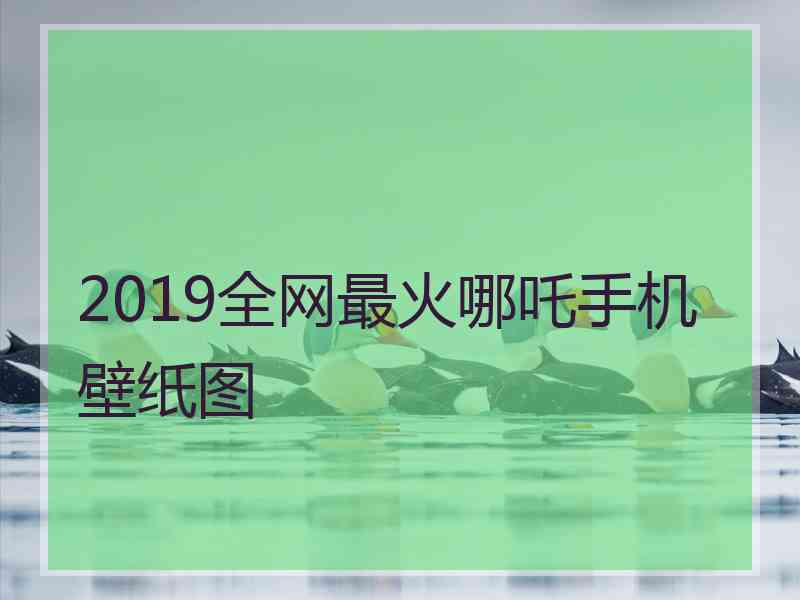 2019全网最火哪吒手机壁纸图